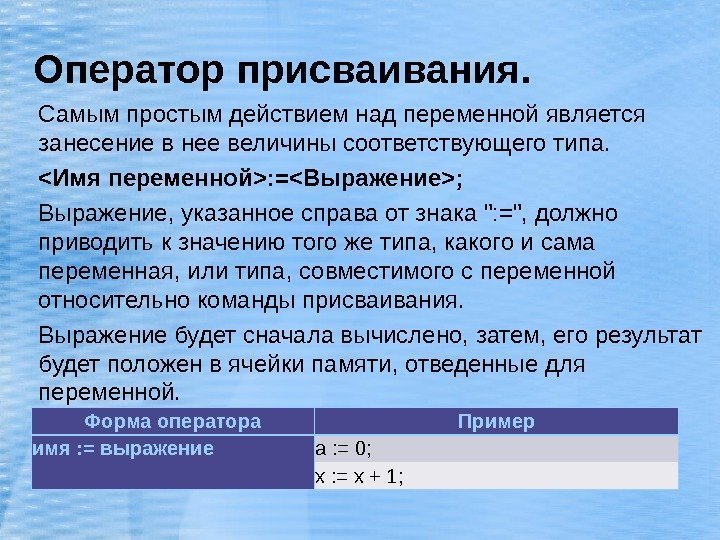 Оператор присваивания.

Самым простым действием над переменной является занесение в нее величины соответствующего типа.

<Имя переменной>:=<Выражение>;

Выражение, указанное справа от знака ":=", должно приводить к значению того же типа, какого и сама переменная, или типа, совместимого с переменной относительно команды присваивания.

Выражение будет сначала вычислено, затем, его результат будет положен в ячейки памяти, отведенные для переменной.

| Форма оператора | Пример |
|---|---|
| имя := выражение | a := 0; |
| | x := x + 1; |